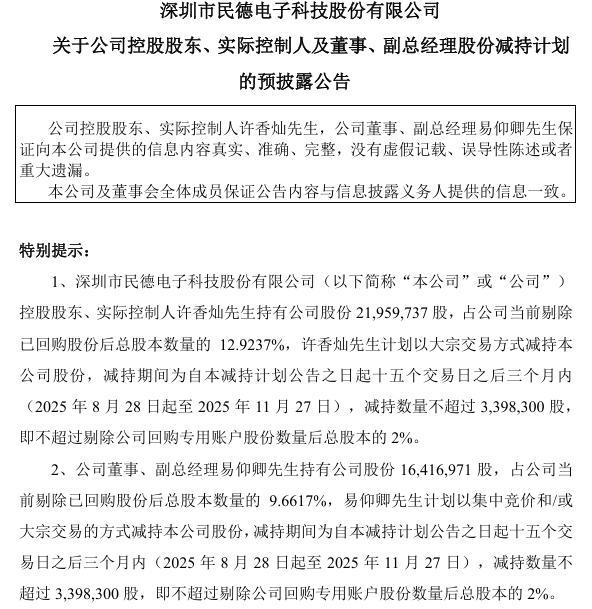 深圳市民德电子科技股份有限公司
关于公司控股股东、实际控制人及董事、副总经理股份减持计划的预披露公告

公司控股股东、实际控制人许香灿先生，公司董事、副总经理易仰卿先生保证向本公司提供的信息内容真实、准确、完整，没有虚假记载、误导性陈述或者重大遗漏。
本公司及董事会全体成员保证公告内容与信息披露义务人提供的信息一致。

特别提示：

1、深圳市民德电子科技股份有限公司（以下简称“本公司”或“公司”）控股股东、实际控制人许香灿先生持有公司股份 21,959,737 股，占公司当前剔除已回购股份后总股本数量的 12.9237%，许香灿先生计划以大宗交易方式减持本公司股份，减持期间为自本减持计划公告之日起十五个交易日之后三个月内（2025 年 8 月 28 日起至 2025 年 11 月 27 日），减持数量不超过 3,398,300 股，即不超过剔除公司回购专用账户股份数量后总股本的 2%。

2、公司董事、副总经理易仰卿先生持有公司股份 16,416,971 股，占公司当前剔除已回购股份后总股本数量的 9.6617%，易仰卿先生计划以集中竞价和/或大宗交易的方式减持本公司股份，减持期间为自本减持计划公告之日起十五个交易日之后三个月内（2025 年 8 月 28 日起至 2025 年 11 月 27 日），减持数量不超过 3,398,300 股，即不超过剔除公司回购专用账户股份数量后总股本的 2%。